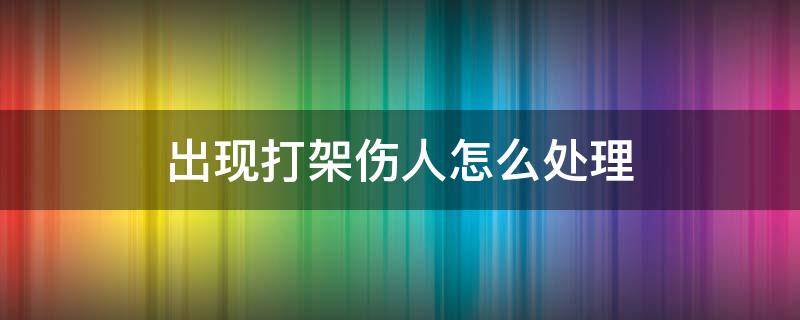 出现打架伤人怎么处理